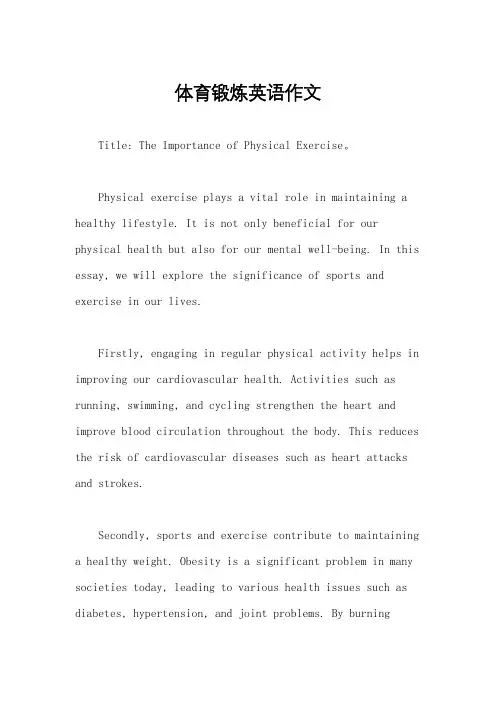 体育锻炼英语作文

Title: The Importance of Physical Exercise。

Physical exercise plays a vital role in maintaining a healthy lifestyle. It is not only beneficial for our physical health but also for our mental well-being. In this essay, we will explore the significance of sports and exercise in our lives.

Firstly, engaging in regular physical activity helps in improving our cardiovascular health. Activities such as running, swimming, and cycling strengthen the heart and improve blood circulation throughout the body. This reduces the risk of cardiovascular diseases such as heart attacks and strokes.

Secondly, sports and exercise contribute to maintaining a healthy weight. Obesity is a significant problem in many societies today, leading to various health issues such as diabetes, hypertension, and joint problems. By burning